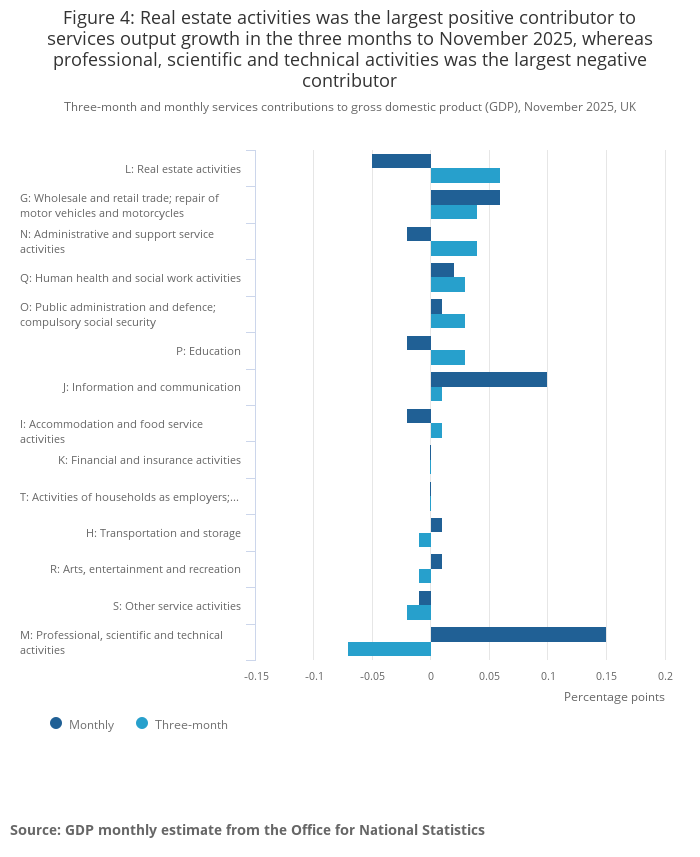 Figure 4: Real estate activities was the largest positive contributor to services output growth in the three months to November 2025, whereas professional, scientific and technical activities was the largest negative contributor

Three-month and monthly services contributions to gross domestic product (GDP), November 2025, UK

L: Real estate activities
G: Wholesale and retail trade; repair of motor vehicles and motorcycles
N: Administrative and support service activities
Q: Human health and social work activities
O: Public administration and defence; compulsory social security
P: Education
J: Information and communication
I: Accommodation and food service activities
K: Financial and insurance activities
T: Activities of households as employers;...
H: Transportation and storage
R: Arts, entertainment and recreation
S: Other service activities
M: Professional, scientific and technical activities

-0.15 -0.1 -0.05 0 0.05 0.1 0.15 0.2

Percentage points

Monthly Three-month

Source: GDP monthly estimate from the Office for National Statistics